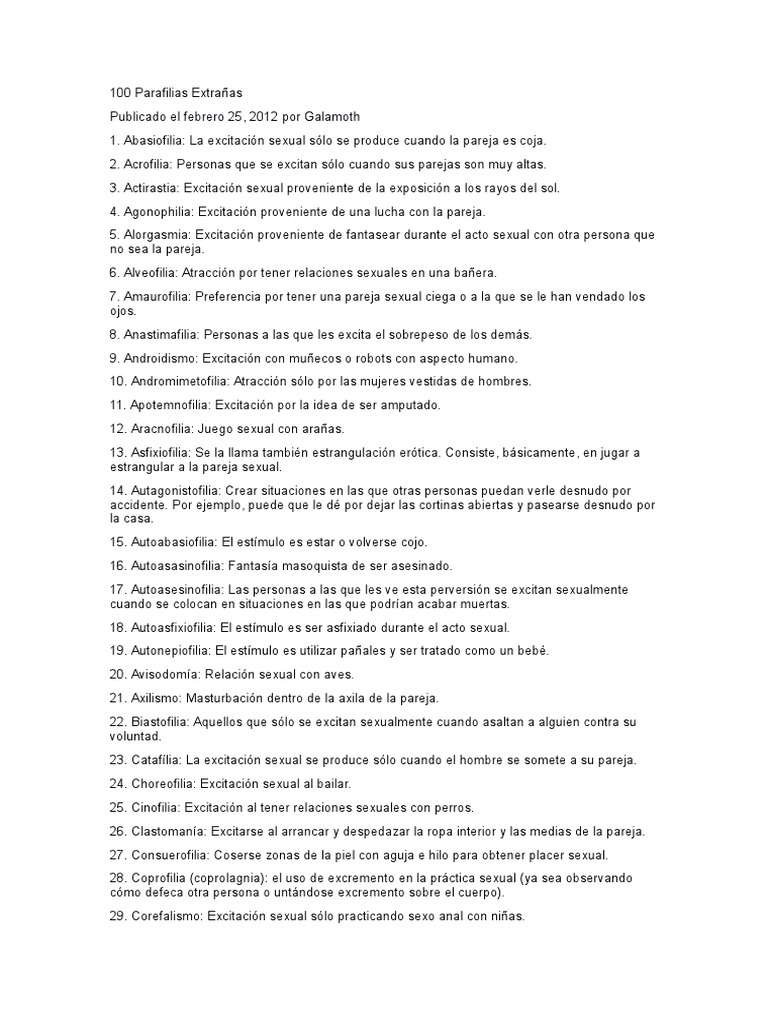 100 Parafilias Extrañas

Publicado el febrero 25, 2012 por Galamoth

1. Abasiofilia: La excitación sexual sólo se produce cuando la pareja es coja.

2. Acrofilia: Personas que se excitan sólo cuando sus parejas son muy altas.

3. Actirastia: Excitación sexual proveniente de la exposición a los rayos del sol.

4. Agonophilia: Excitación proveniente de una lucha con la pareja.

5. Alorgasmia: Excitación proveniente de fantasear durante el acto sexual con otra persona que no sea la pareja.

6. Alveofilia: Atracción por tener relaciones sexuales en una bañera.

7. Amaurofilia: Preferencia por tener una pareja sexual ciega o a la que se le han vendado los ojos.

8. Anastimafilia: Personas a las que les excita el sobrepeso de los demás.

9. Androidismo: Excitación con muñecos o robots con aspecto humano.

10. Andromimetofilia: Atracción sólo por las mujeres vestidas de hombres.

11. Apotemnofilia: Excitación por la idea de ser amputado.

12. Aracnofilia: Juego sexual con arañas.

13. Asfixiofilia: Se la llama también estrangulación erótica. Consiste, básicamente, en jugar a estrangular a la pareja sexual.

14. Autagonistofilia: Crear situaciones en las que otras personas puedan verle desnudo por accidente. Por ejemplo, puede que le dé por dejar las cortinas abiertas y pasearse desnudo por la casa.

15. Autoabasiofilia: El estímulo es estar o volverse cojo.

16. Autoasasinofilia: Fantasía masoquista de ser asesinado.

17. Autoasesinofilia: Las personas a las que les ve esta perversión se excitan sexualmente cuando se colocan en situaciones en las que podrían acabar muertas.

18. Autoasfixiofilia: El estímulo es ser asfixiado durante el acto sexual.

19. Autonepiofilia: El estímulo es utilizar pañales y ser tratado como un bebé.

20. Avisodomía: Relación sexual con aves.

21. Axilismo: Masturbación dentro de la axila de la pareja.

22. Biastofilia: Aquellos que sólo se excitan sexualmente cuando asaltan a alguien contra su voluntad.

23. Catafília: La excitación sexual se produce sólo cuando el hombre se somete a su pareja.

24. Choreofilia: Excitación sexual al bailar.

25. Cinofilia: Excitación al tener relaciones sexuales con perros.

26. Clastomanía: Excitarse al arrancar y despedazar la ropa interior y las medias de la pareja.

27. Consuerofilia: Coserse zonas de la piel con aguja e hilo para obtener placer sexual.

28. Coprofilia (coprolagnia): el uso de excremento en la práctica sexual (ya sea observando cómo defeca otra persona o untándose excremento sobre el cuerpo).

29. Corefalismo: Excitación sexual sólo practicando sexo anal con niñas.